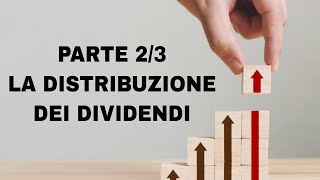 PARTE 2/3
LA DISTRIBUZIONE
DEI DIVIDENDI